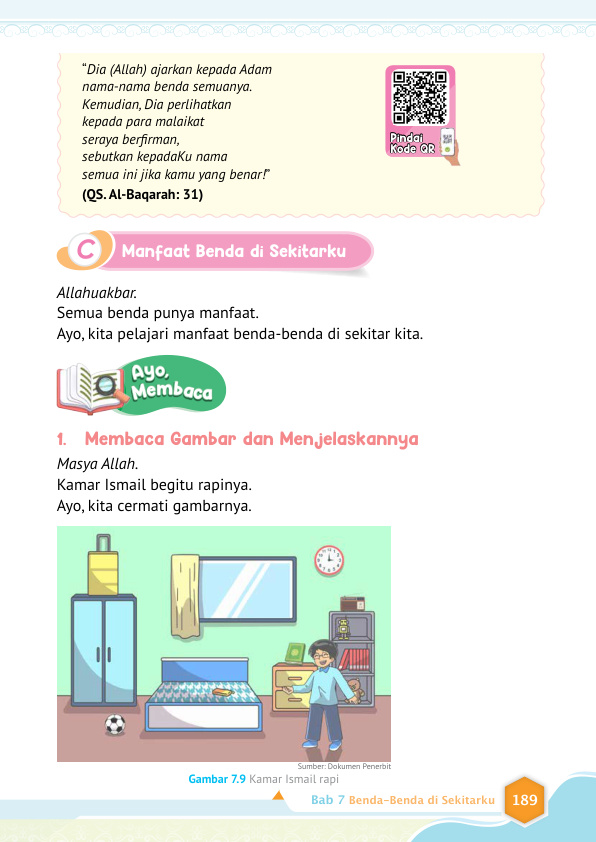 "Dia (Allah) ajarkan kepada Adam
nama-nama benda semuanya.
Kemudian, Dia perlihatkan
kepada para malaikat
seraya berfirman,
sebutkan kepadaKu nama
semua ini jika kamu yang benar!"
(QS. Al-Baqarah: 31)

Pindai Kode QR

C Manfaat Benda di Sekitarku

Allahuakbar.
Semua benda punya manfaat.
Ayo, kita pelajari manfaat benda-benda di sekitar kita.

Ayo, Membaca

1. Membaca Gambar dan Menjelaskannya

Masya Allah.
Kamar Ismail begitu rapinya.
Ayo, kita cermati gambarnya.

Sumber: Dokumen Penerbit

Gambar 7.9 Kamar Ismail rapi

Bab 7 Benda-Benda di Sekitarku 189